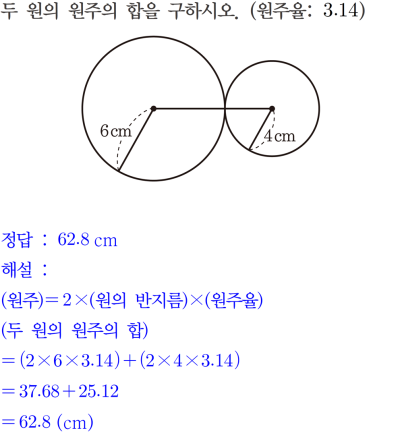 두 원의 원주의 합을 구하시오. (원주율: 3.14)

6 cm

4 cm

정답 : 62.8 cm

해설 :

(원주)$=2\times$(원의 반지름)$\times$(원주율)

(두 원의 원주의 합)

$=(2\times6\times3.14)+(2\times4\times3.14)$

$=37.68+25.12$

$=62.8$ (cm)